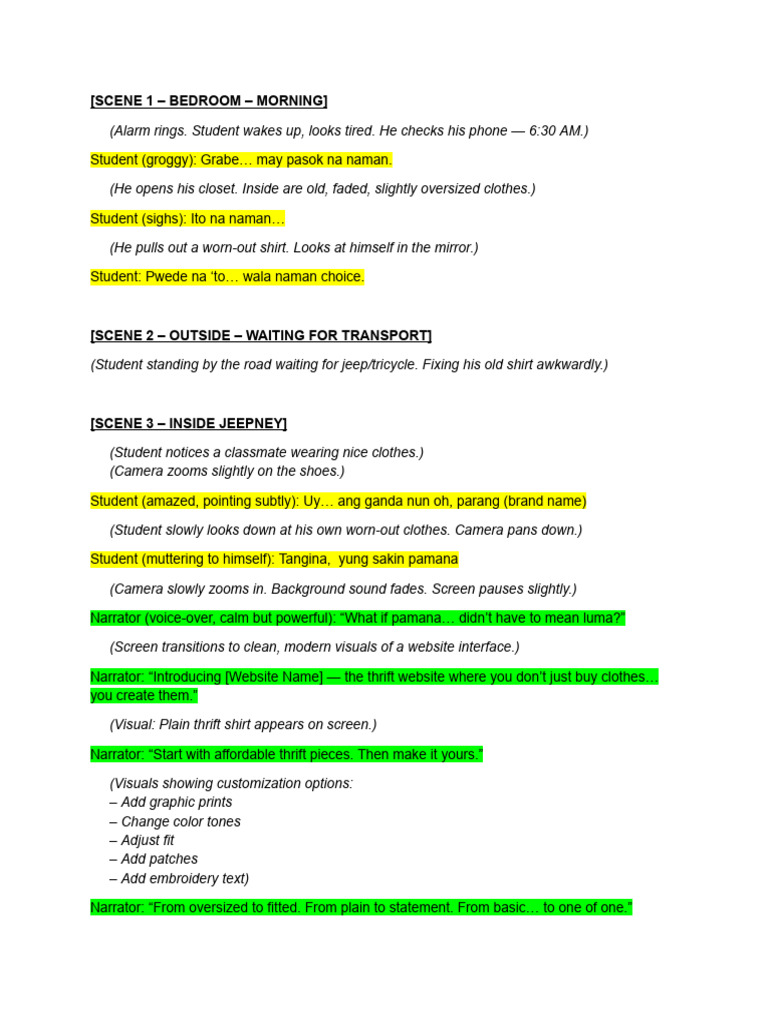 [SCENE 1 – BEDROOM – MORNING]

(Alarm rings. Student wakes up, looks tired. He checks his phone — 6:30 AM.)

Student (groggy): Grabe… may pasok na naman.

(He opens his closet. Inside are old, faded, slightly oversized clothes.)

Student (sighs): Ito na naman…

(He pulls out a worn-out shirt. Looks at himself in the mirror.)

Student: Pwede na 'to… wala naman choice.

[SCENE 2 – OUTSIDE – WAITING FOR TRANSPORT]

(Student standing by the road waiting for jeep/tricycle. Fixing his old shirt awkwardly.)

[SCENE 3 – INSIDE JEEPNEY]

(Student notices a classmate wearing nice clothes.)
(Camera zooms slightly on the shoes.)

Student (amazed, pointing subtly): Uy… ang ganda nun oh, parang (brand name)

(Student slowly looks down at his own worn-out clothes. Camera pans down.)

Student (muttering to himself): Tangina, yung sakin pamana

(Camera slowly zooms in. Background sound fades. Screen pauses slightly.)

Narrator (voice-over, calm but powerful): "What if pamana… didn't have to mean luma?"

(Screen transitions to clean, modern visuals of a website interface.)

Narrator: "Introducing [Website Name] — the thrift website where you don't just buy clothes… you create them."

(Visual: Plain thrift shirt appears on screen.)

Narrator: "Start with affordable thrift pieces. Then make it yours."

(Visuals showing customization options:
– Add graphic prints
– Change color tones
– Adjust fit
– Add patches
– Add embroidery text)

Narrator: "From oversized to fitted. From plain to statement. From basic… to one of one."